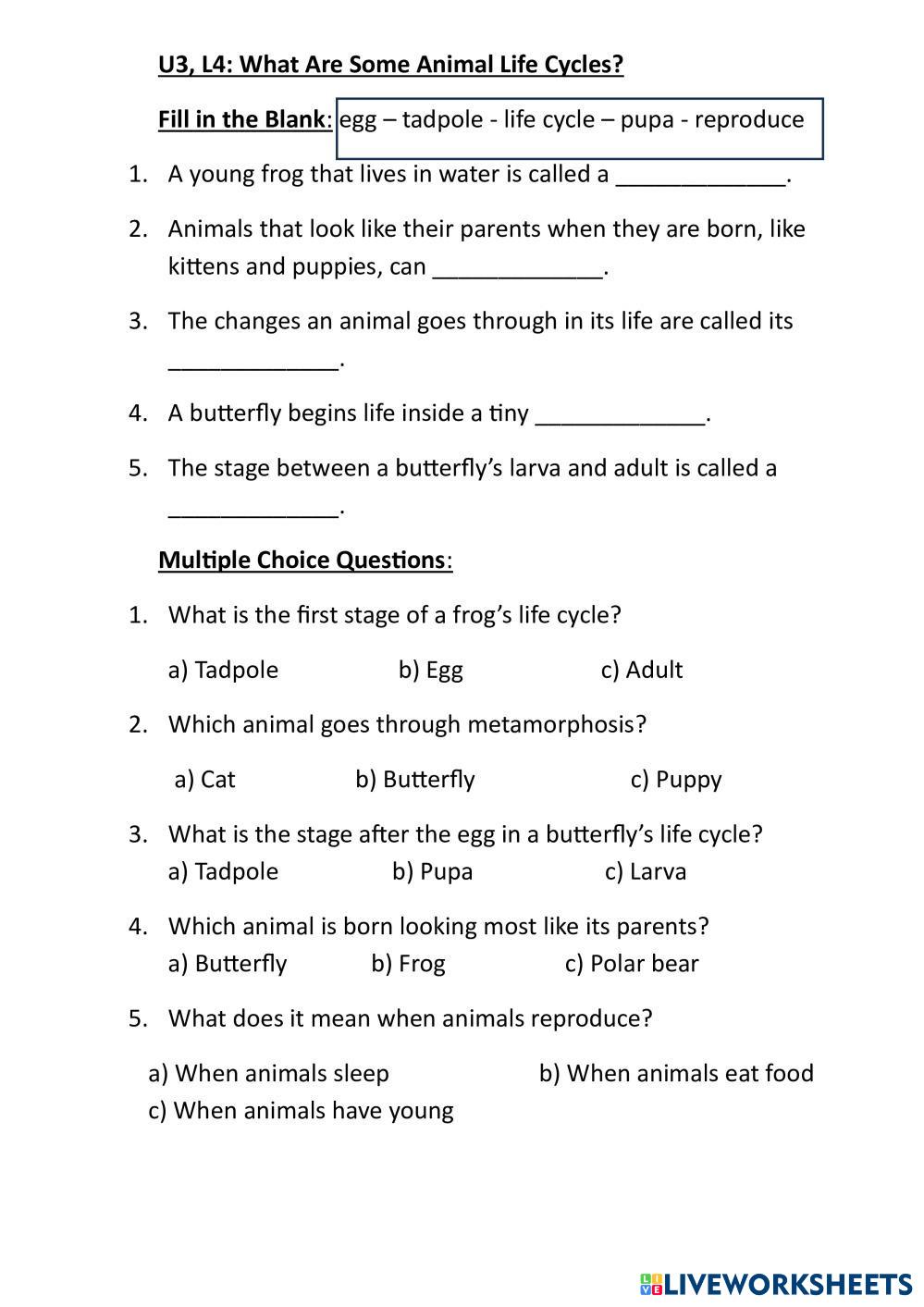 U3, L4: What Are Some Animal Life Cycles?

Fill in the Blank: egg – tadpole - life cycle – pupa - reproduce

1. A young frog that lives in water is called a _____________.

2. Animals that look like their parents when they are born, like kittens and puppies, can _____________.

3. The changes an animal goes through in its life are called its _____________.

4. A butterfly begins life inside a tiny _____________.

5. The stage between a butterfly's larva and adult is called a _____________.

Multiple Choice Questions:

1. What is the first stage of a frog's life cycle?

a) Tadpole b) Egg c) Adult

2. Which animal goes through metamorphosis?

a) Cat b) Butterfly c) Puppy

3. What is the stage after the egg in a butterfly's life cycle?
a) Tadpole b) Pupa c) Larva

4. Which animal is born looking most like its parents?
a) Butterfly b) Frog c) Polar bear

5. What does it mean when animals reproduce?

a) When animals sleep b) When animals eat food
c) When animals have young

LIVEWORKSHEETS